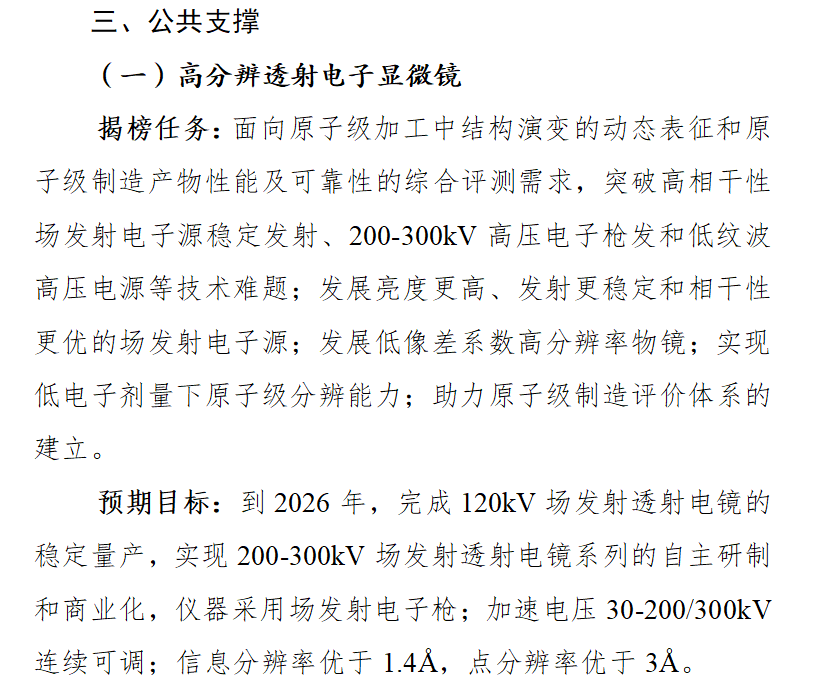 三、公共支撑

（一）高分辨透射电子显微镜

揭榜任务：面向原子级加工中结构演变的动态表征和原子级制造产物性能及可靠性的综合评测需求，突破高相干性场发射电子源稳定发射、200-300kV 高压电子枪发和低纹波高压电源等技术难题；发展亮度更高、发射更稳定和相干性更优的场发射电子源；发展低像差系数高分辨率物镜；实现低电子剂量下原子级分辨能力；助力原子级制造评价体系的建立。

预期目标：到 2026 年，完成 120kV 场发射透射电镜的稳定量产，实现 200-300kV 场发射透射电镜系列的自主研制和商业化，仪器采用场发射电子枪；加速电压 30-200/300kV 连续可调；信息分辨率优于 1.4Å，点分辨率优于 3Å。